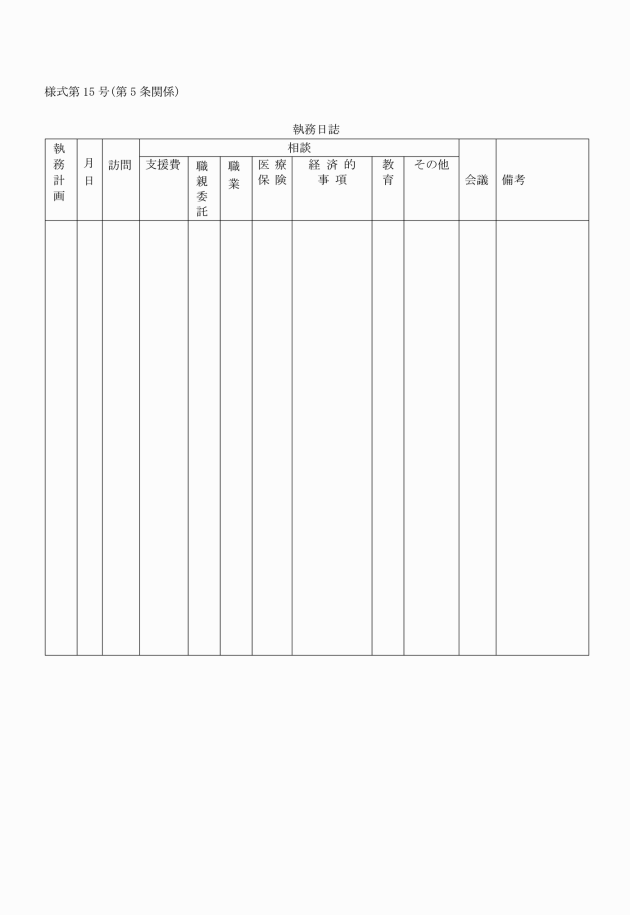 様式第15号(第5条関係)

執務日誌

| 執務計画 | 月日 | 訪問 | 相談 | | | | | | | 会議 | 備考 |
|---|---|---|---|---|---|---|---|---|---|---|---|
| | | | 支援費 | 職親委託 | 職業 | 医療保険 | 経済的事項 | 教育 | その他 | | |
| | | | | | | | | | | | |